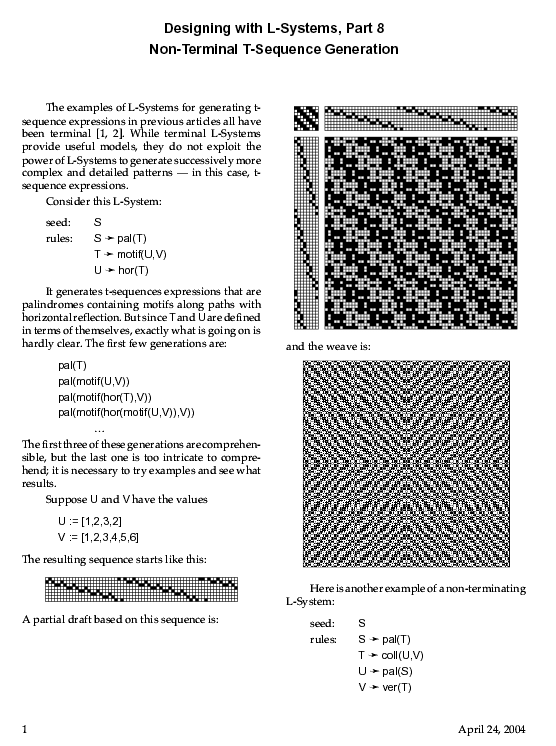 Designing with L-Systems, Part 8
Non-Terminal T-Sequence Generation

The examples of L-Systems for generating t-sequence expressions in previous articles all have been terminal [1, 2]. While terminal L-Systems provide useful models, they do not exploit the power of L-Systems to generate successively more complex and detailed patterns — in this case, t-sequence expressions.

Consider this L-System:

seed: S
rules: S → pal(T)
T → motif(U,V)
U → hor(T)

It generates t-sequences expressions that are palindromes containing motifs along paths with horizontal reflection. But since T and U are defined in terms of themselves, exactly what is going on is hardly clear. The first few generations are:

pal(T)
pal(motif(U,V))
pal(motif(hor(T),V))
pal(motif(hor(motif(U,V)),V))
…

The first three of these generations are comprehensible, but the last one is too intricate to comprehend; it is necessary to try examples and see what results.

Suppose U and V have the values

U := [1,2,3,2]
V := [1,2,3,4,5,6]

The resulting sequence starts like this:

A partial draft based on this sequence is:

and the weave is:

Here is another example of a non-terminating L-System:

seed: S
rules: S → pal(T)
T → coll(U,V)
U → pal(S)
V → ver(T)

1

April 24, 2004